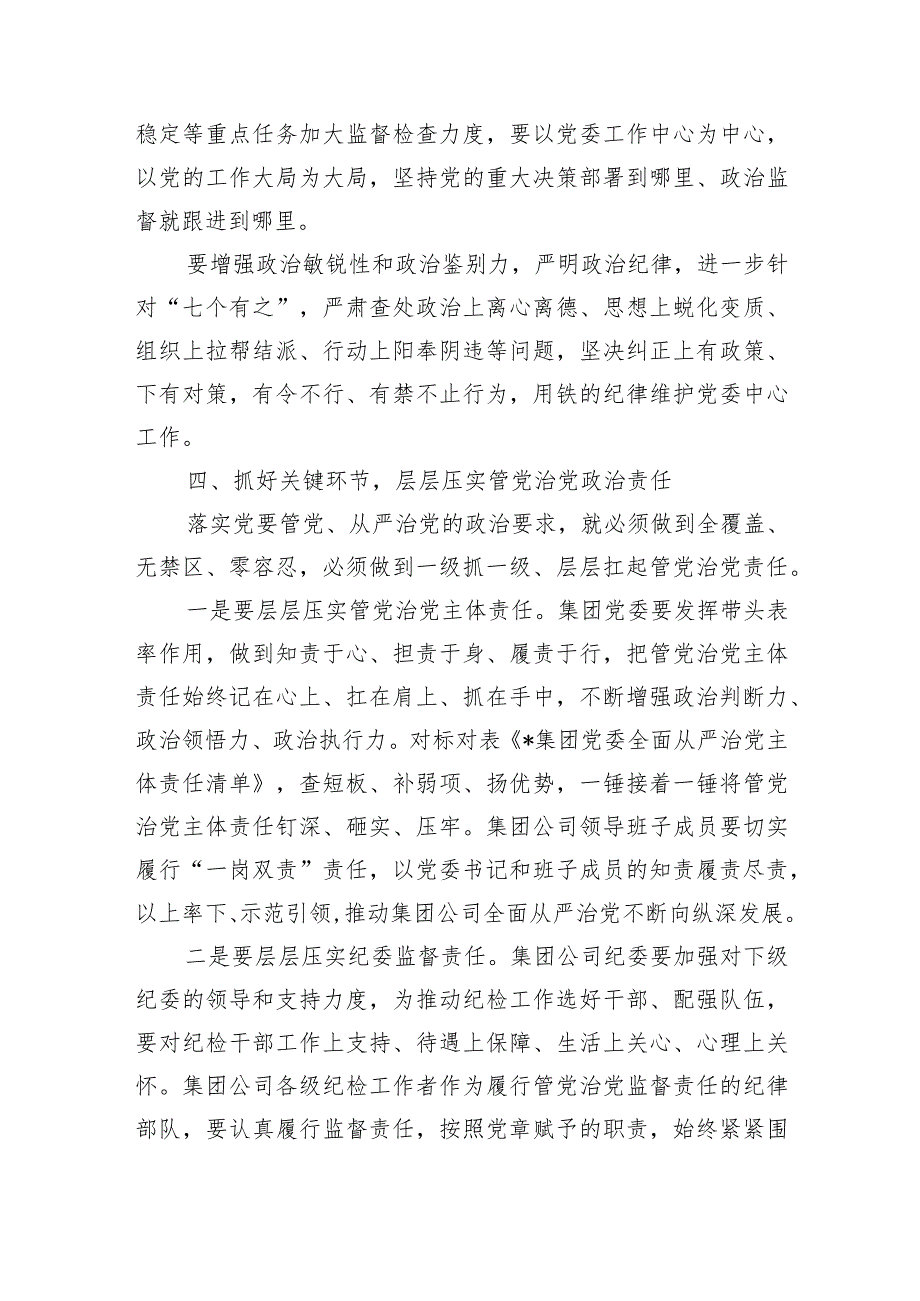 稳定等重点任务加大监督检查力度，要以党委工作中心为中心，以党的工作大局为大局，坚持党的重大决策部署到哪里、政治监督就跟进到哪里。

要增强政治敏锐性和政治鉴别力，严明政治纪律，进一步针对“七个有之”，严肃查处政治上离心离德、思想上蜕化变质、组织上拉帮结派、行动上阳奉阴违等问题，坚决纠正上有政策、下有对策，有令不行、有禁不止行为，用铁的纪律维护党委中心工作。

四、抓好关键环节，层层压实管党治党政治责任

落实党要管党、从严治党的政治要求，就必须做到全覆盖、无禁区、零容忍，必须做到一级抓一级、层层扛起管党治党责任。

一是要层层压实管党治党主体责任。集团党委要发挥带头表率作用，做到知责于心、担责于身、履责于行，把管党治党主体责任始终记在心上、扛在肩上、抓在手中，不断增强政治判断力、政治领悟力、政治执行力。对标对表《*集团党委全面从严治党主体责任清单》，查短板、补弱项、扬优势，一锤接着一锤将管党治党主体责任钉深、砸实、压牢。集团公司领导班子成员要切实履行“一岗双责”责任，以党委书记和班子成员的知责履责尽责，以上率下、示范引领，推动集团公司全面从严治党不断向纵深发展。

二是要层层压实纪委监督责任。集团公司纪委要加强对下级纪委的领导和支持力度，为推动纪检工作选好干部、配强队伍，要对纪检干部工作上支持、待遇上保障、生活上关心、心理上关怀。集团公司各级纪检工作者作为履行管党治党监督责任的纪律部队，要认真履行监督责任，按照党章赋予的职责，始终紧紧围